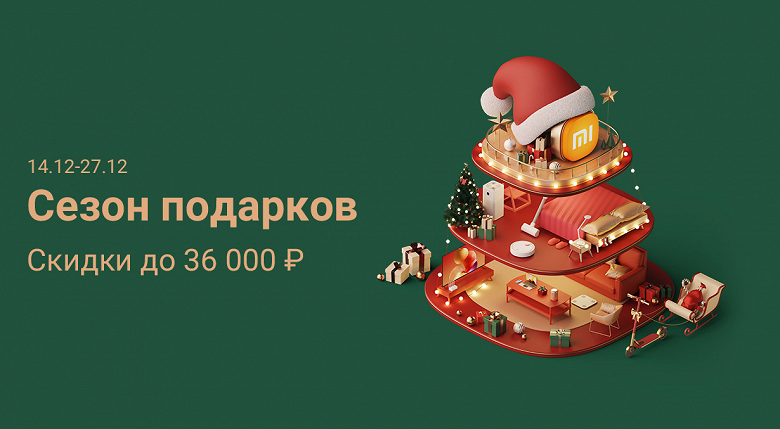 14.12-27.12

Сезон подарков

Скидки до 36 000 ₽

mi